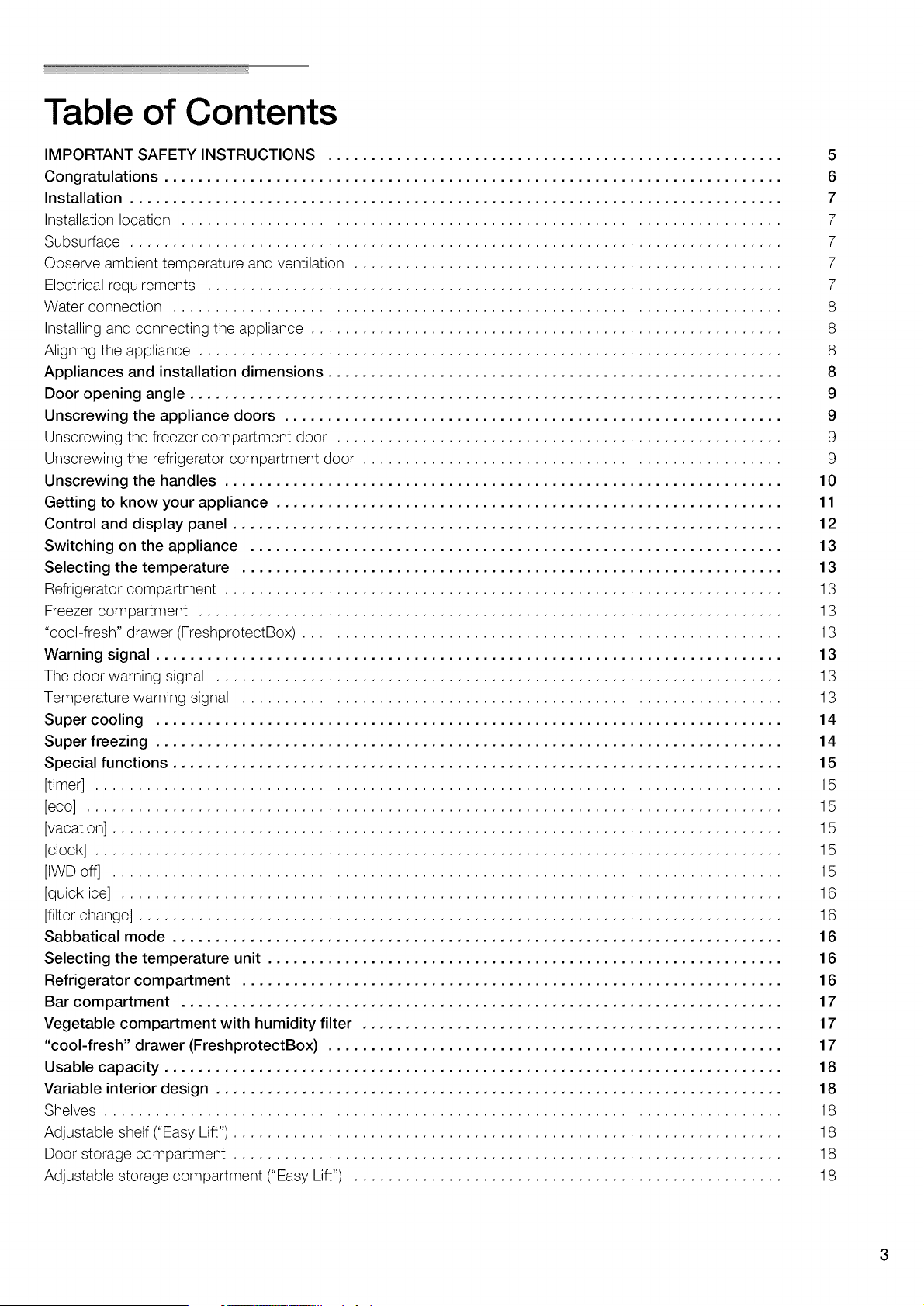 Table of Contents

IMPORTANT SAFETY INSTRUCTIONS 5
Congratulations 6
Installation 7
Installation location 7
Subsurface 7
Observe ambient temperature and ventilation 7
Electrical requirements 7
Water connection 8
Installing and connecting the appliance 8
Aligning the appliance 8
Appliances and installation dimensions 8
Door opening angle 9
Unscrewing the appliance doors 9
Unscrewing the freezer compartment door 9
Unscrewing the refrigerator compartment door 9
Unscrewing the handles 10
Getting to know your appliance 11
Control and display panel 12
Switching on the appliance 13
Selecting the temperature 13
Refrigerator compartment 13
Freezer compartment 13
"cool-fresh" drawer (FreshprotectBox) 13
Warning signal 13
The door warning signal 13
Temperature warning signal 13
Super cooling 14
Super freezing 14
Special functions 15
[timer] 15
[eco] 15
[vacation] 15
[clock] 15
[IWD off] 15
[quick ice] 16
[filter change] 16
Sabbatical mode 16
Selecting the temperature unit 16
Refrigerator compartment 16
Bar compartment 17
Vegetable compartment with humidity filter 17
"cool-fresh" drawer (FreshprotectBox) 17
Usable capacity 18
Variable interior design 18
Shelves 18
Adjustable shelf ("Easy Lift") 18
Door storage compartment 18
Adjustable storage compartment ("Easy Lift") 18

3